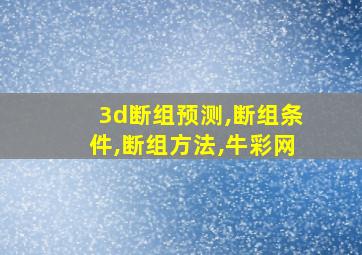 3d断组预测,断组条件,断组方法,牛彩网